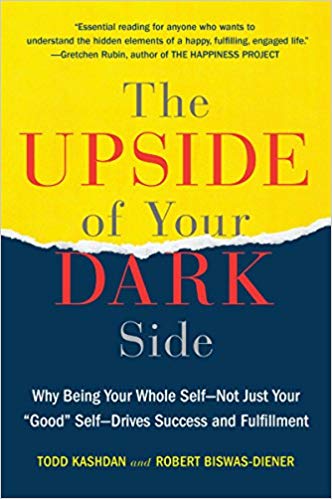 "Essential reading for anyone who wants to understand the hidden elements of a happy, fulfilling, engaged life."
—Gretchen Rubin, author of THE HAPPINESS PROJECT

The UPSIDE of Your DARK Side

Why Being Your Whole Self—Not Just Your "Good" Self—Drives Success and Fulfillment

TODD KASHDAN and ROBERT BISWAS-DIENER